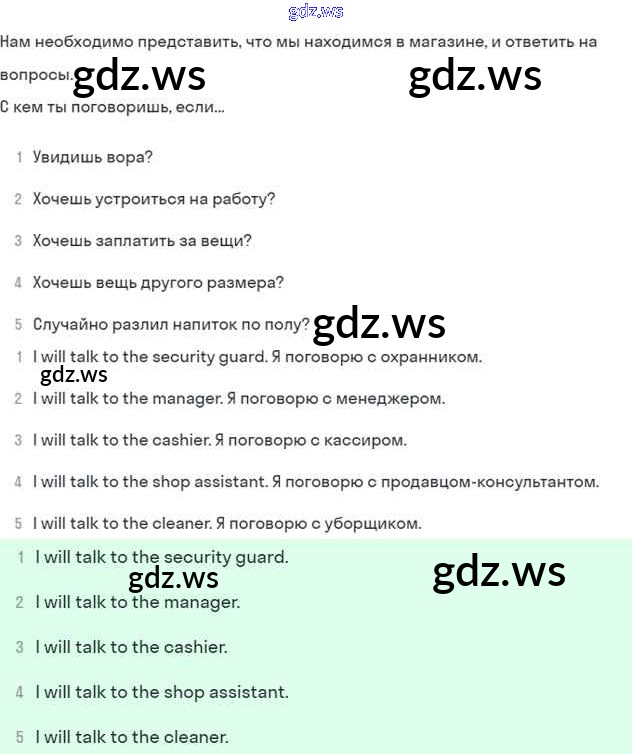 gdz.ws

Нам необходимо представить, что мы находимся в магазине, и ответить на вопросы. gdz.ws gdz.ws

С кем ты поговоришь, если...

1 Увидишь вора?

2 Хочешь устроиться на работу?

3 Хочешь заплатить за вещи?

4 Хочешь вещь другого размера?

5 Случайно разлил напиток по полу? gdz.ws

1 I will talk to the security guard. Я поговорю с охранником.

gdz.ws

2 I will talk to the manager. Я поговорю с менеджером.

3 I will talk to the cashier. Я поговорю с кассиром.

4 I will talk to the shop assistant. Я поговорю с продавцом-консультантом.

5 I will talk to the cleaner. Я поговорю с уборщиком.

1 I will talk to the security guard.

gdz.ws gdz.ws

2 I will talk to the manager.

3 I will talk to the cashier.

4 I will talk to the shop assistant.

5 I will talk to the cleaner.